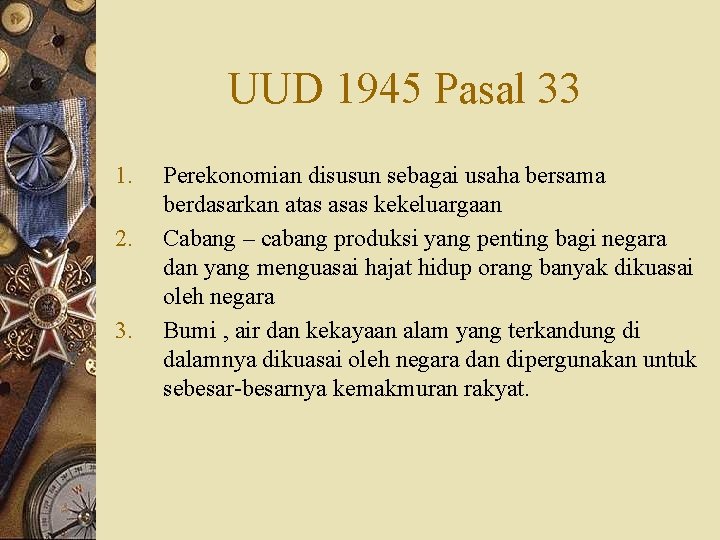 UUD 1945 Pasal 33

1. Perekonomian disusun sebagai usaha bersama berdasarkan atas asas kekeluargaan
2. Cabang – cabang produksi yang penting bagi negara dan yang menguasai hajat hidup orang banyak dikuasai oleh negara
3. Bumi , air dan kekayaan alam yang terkandung di dalamnya dikuasai oleh negara dan dipergunakan untuk sebesar-besarnya kemakmuran rakyat.